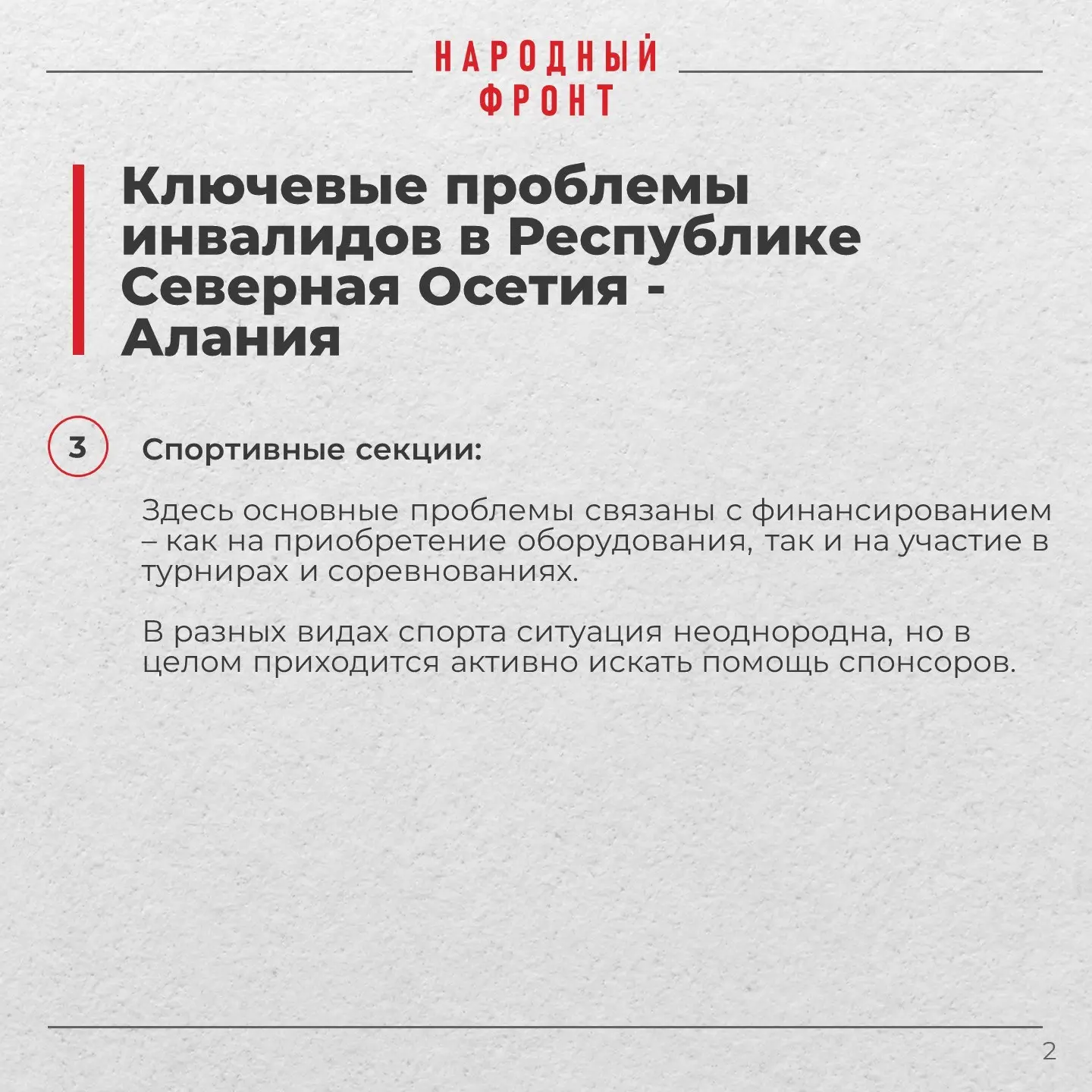 НАРОДНЫЙ ФРОНТ

Ключевые проблемы инвалидов в Республике Северная Осетия - Алания

3

Спортивные секции:

Здесь основные проблемы связаны с финансированием – как на приобретение оборудования, так и на участие в турнирах и соревнованиях.

В разных видах спорта ситуация неоднородна, но в целом приходится активно искать помощь спонсоров.

2